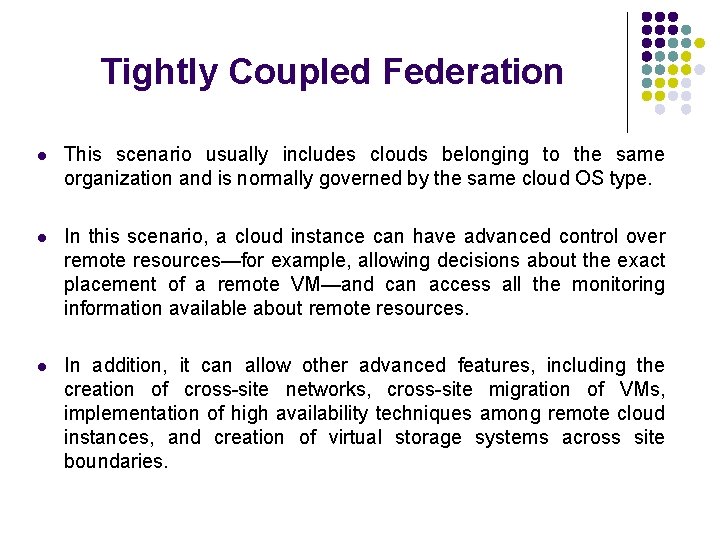 Tightly Coupled Federation

• This scenario usually includes clouds belonging to the same organization and is normally governed by the same cloud OS type.

• In this scenario, a cloud instance can have advanced control over remote resources—for example, allowing decisions about the exact placement of a remote VM—and can access all the monitoring information available about remote resources.

• In addition, it can allow other advanced features, including the creation of cross-site networks, cross-site migration of VMs, implementation of high availability techniques among remote cloud instances, and creation of virtual storage systems across site boundaries.